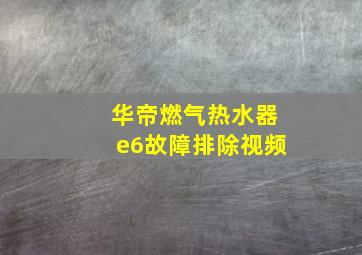 华帝燃气热水器
e6故障排除视频